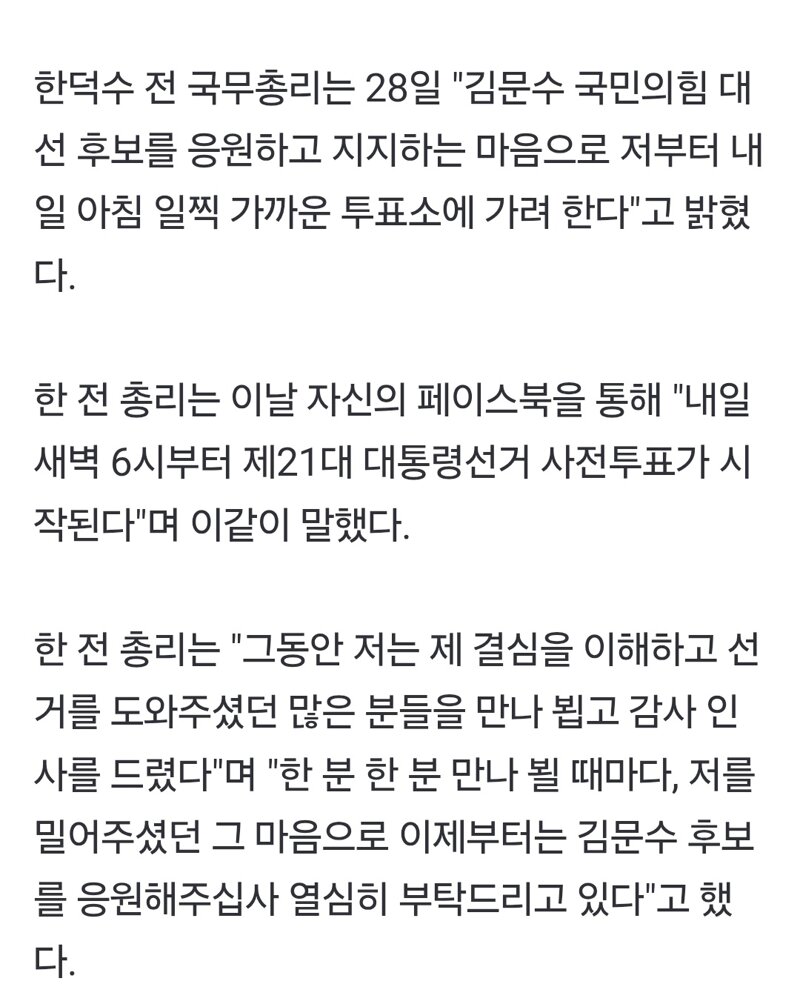 한덕수 전 국무총리는 28일 "김문수 국민의힘 대선 후보를 응원하고 지지하는 마음으로 저부터 내일 아침 일찍 가까운 투표소에 가려 한다"고 밝혔다.

한 전 총리는 이날 자신의 페이스북을 통해 "내일 새벽 6시부터 제21대 대통령선거 사전투표가 시작된다"며 이같이 말했다.

한 전 총리는 "그동안 저는 제 결심을 이해하고 선거를 도와주셨던 많은 분들을 만나 뵙고 감사 인사를 드렸다"며 "한 분 한 분 만나 뵐 때마다, 저를 밀어주셨던 그 마음으로 이제부터는 김문수 후보를 응원해주십사 열심히 부탁드리고 있다"고 했다.